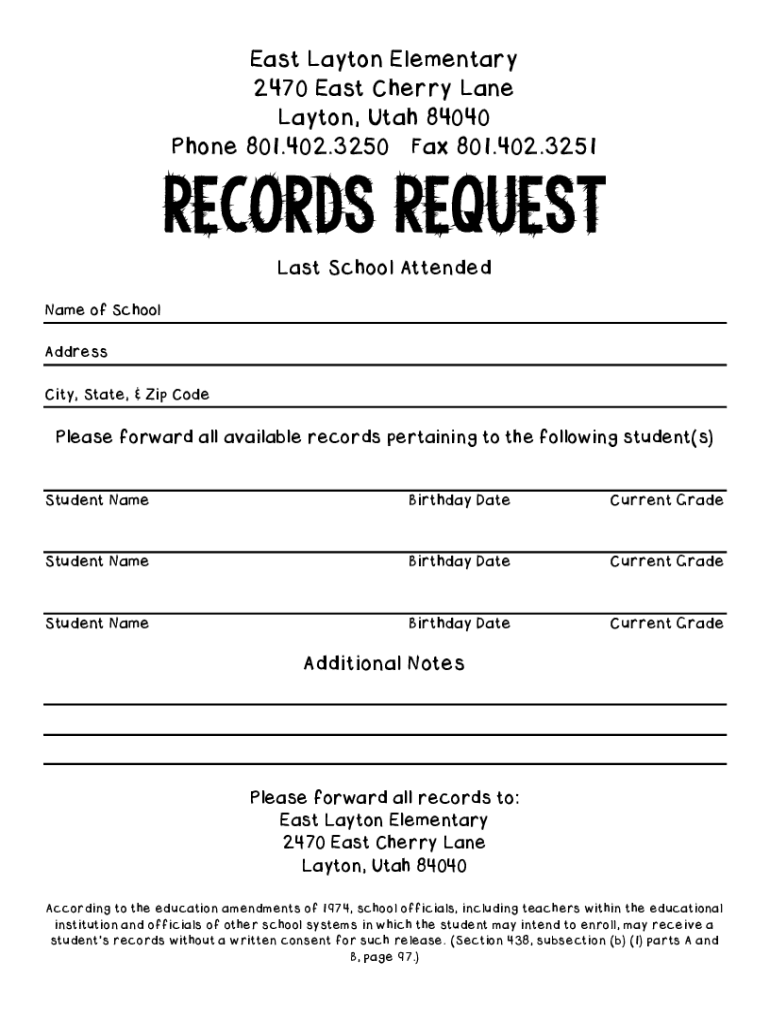 East Layton Elementary
2470 East Cherry Lane
Layton, Utah 84040
Phone 801.402.3250 Fax 801.402.3251

RECORDS REQUEST

Last School Attended

Name of School

Address

City, State, & Zip Code

Please forward all available records pertaining to the following student(s)

Student Name Birthday Date Current Grade

Student Name Birthday Date Current Grade

Student Name Birthday Date Current Grade

Additional Notes

Please forward all records to:
East Layton Elementary
2470 East Cherry Lane
Layton, Utah 84040

According to the education amendments of 1974, school officials, including teachers within the educational institution and officials of other school systems in which the student may intend to enroll, may receive a student's records without a written consent for such release. (Section 438, subsection (b) (1) parts A and B, page 97.)